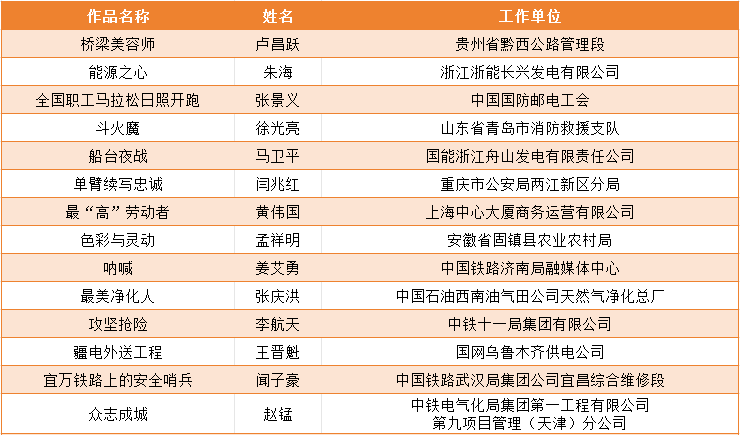 | 作品名称 | 姓名 | 工作单位 |
|---|---|---|
| 桥梁美容师 | 卢昌跃 | 贵州省黔西公路管理段 |
| 能源之心 | 朱海 | 浙江浙能长兴发电有限公司 |
| 全国职工马拉松日照开跑 | 张景义 | 中国国防邮电工会 |
| 斗火魔 | 徐光亮 | 山东省青岛市消防救援支队 |
| 船台夜战 | 马卫平 | 国能浙江舟山发电有限责任公司 |
| 单臂续写忠诚 | 闫兆红 | 重庆市公安局两江新区分局 |
| 最“高”劳动者 | 黄伟国 | 上海中心大厦商务运营有限公司 |
| 色彩与灵动 | 孟祥明 | 安徽省固镇县农业农村局 |
| 呐喊 | 姜艾勇 | 中国铁路济南局融媒体中心 |
| 最美净化人 | 张庆洪 | 中国石油西南油气田公司天然气净化总厂 |
| 攻坚抢险 | 李航天 | 中铁十一局集团有限公司 |
| 疆电外送工程 | 王晋魁 | 国网乌鲁木齐供电公司 |
| 宜万铁路上的安全哨兵 | 闻子豪 | 中国铁路武汉局集团公司宜昌综合维修段 |
| 众志成城 | 赵锰 | 中铁电气化局集团第一工程有限公司 第九项目管理（天津）分公司 |